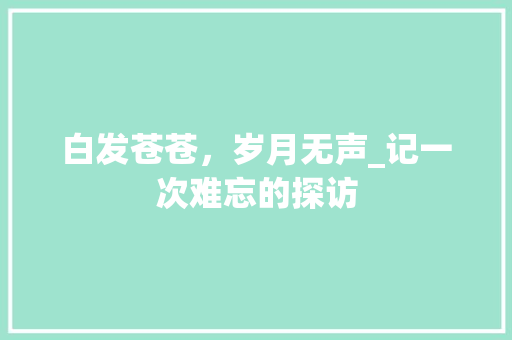 白发苍苍，岁月无声_记一次难忘的探访